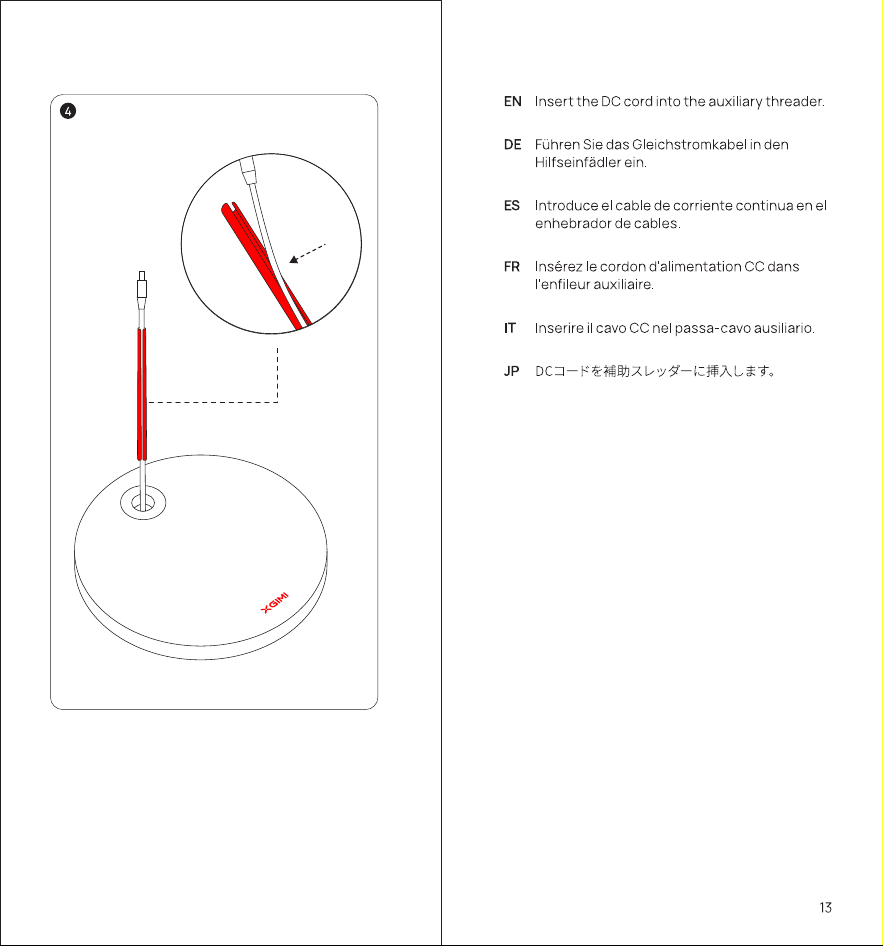 4

XGIMI

EN Insert the DC cord into the auxiliary threader.

DE Führen Sie das Gleichstromkabel in den Hilfseinfädler ein.

ES Introduce el cable de corriente continua en el enhebrador de cables.

FR Insérez le cordon d'alimentation CC dans l'enfileur auxiliaire.

IT Inserire il cavo CC nel passa-cavo ausiliario.

JP DCコードを補助スレッダーに挿入します。

13